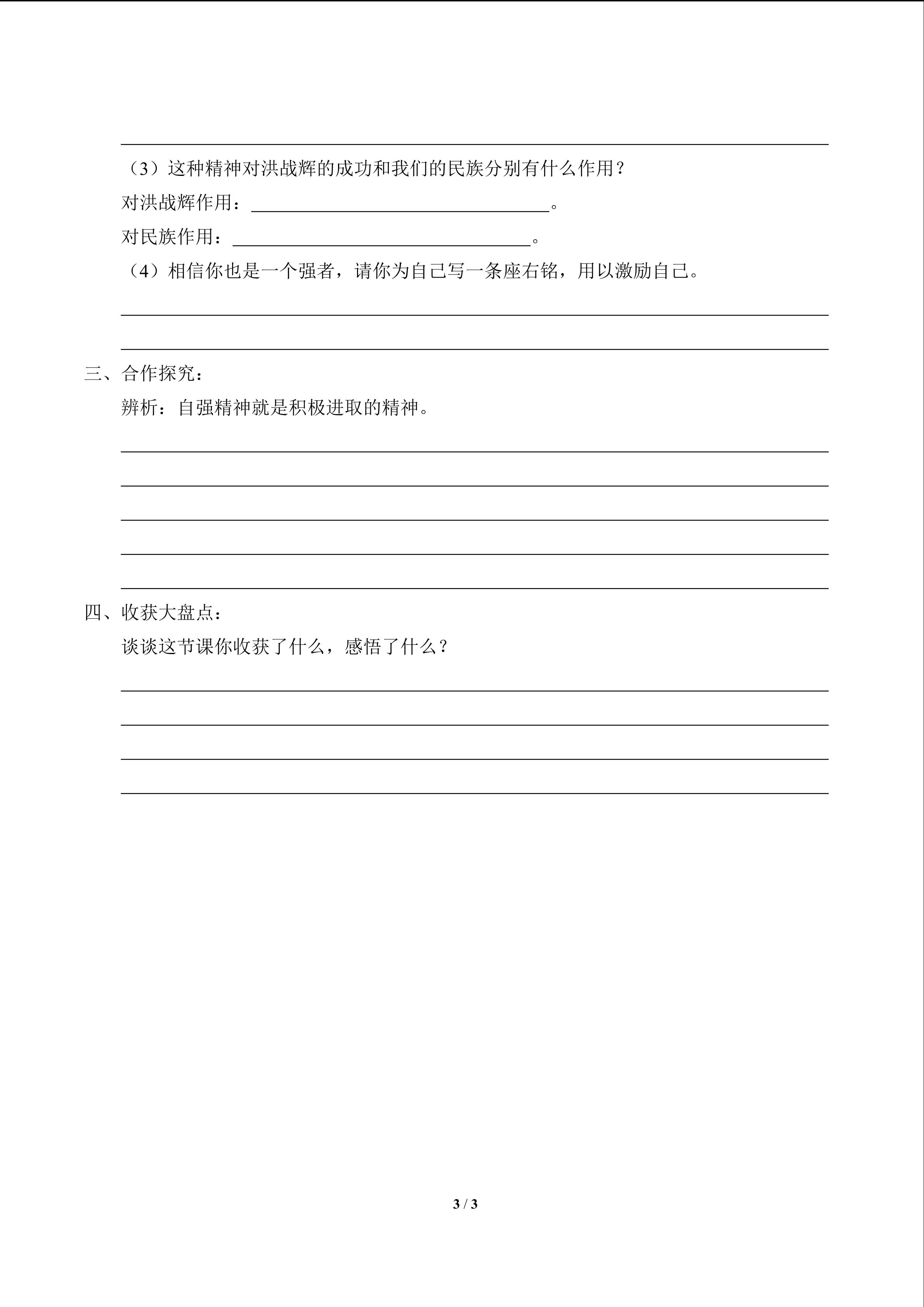 ____

（3）这种精神对洪战辉的成功和我们的民族分别有什么作用？

对洪战辉作用：____。

对民族作用：____。

（4）相信你也是一个强者，请你为自己写一条座右铭，用以激励自己。

____

____

三、合作探究：

辨析：自强精神就是积极进取的精神。

____

____

____

____

____

四、收获大盘点：

谈谈这节课你收获了什么，感悟了什么？

____

____

____

____

3 / 3